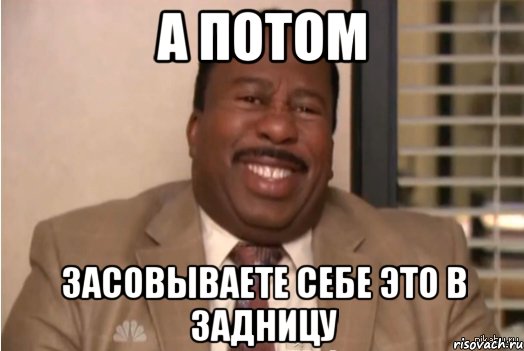 А ПОТОМ

ЗАСОВЫВАЕТЕ СЕБЕ ЭТО В ЗАДНИЦУ

risovach.ru